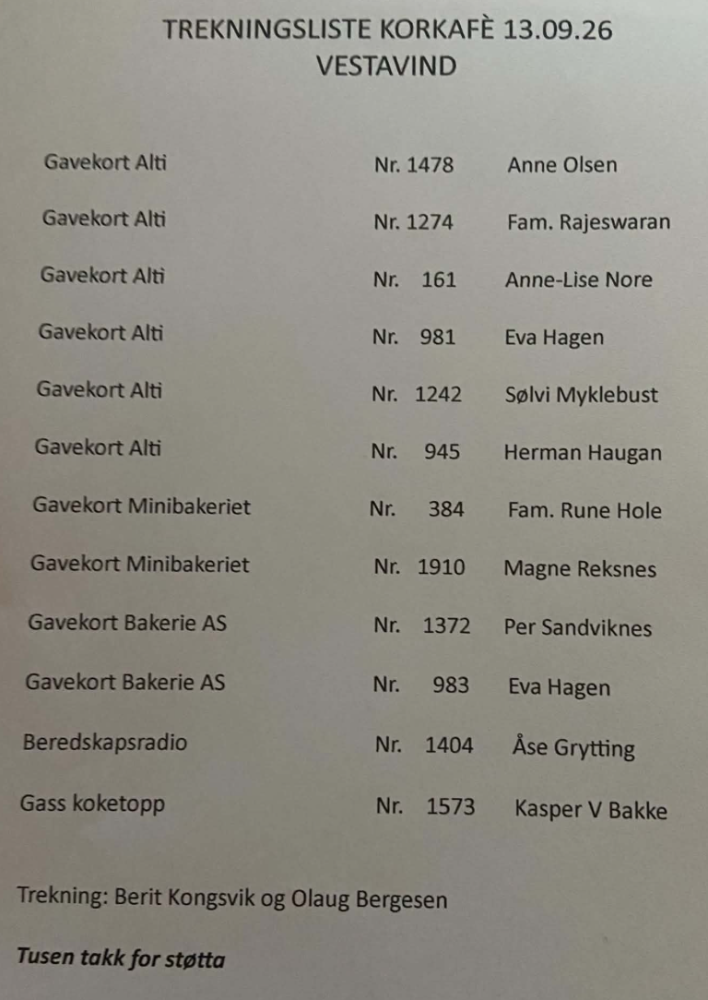 TREKNINGSLISTE KORKAFÈ 13.09.26
VESTAVIND

Gavekort Alti Nr. 1478 Anne Olsen

Gavekort Alti Nr. 1274 Fam. Rajeswaran

Gavekort Alti Nr. 161 Anne-Lise Nore

Gavekort Alti Nr. 981 Eva Hagen

Gavekort Alti Nr. 1242 Sølvi Myklebust

Gavekort Alti Nr. 945 Herman Haugan

Gavekort Minibakeriet Nr. 384 Fam. Rune Hole

Gavekort Minibakeriet Nr. 1910 Magne Reksnes

Gavekort Bakerie AS Nr. 1372 Per Sandviknes

Gavekort Bakerie AS Nr. 983 Eva Hagen

Beredskapsradio Nr. 1404 Åse Grytting

Gass koketopp Nr. 1573 Kasper V Bakke

Trekning: Berit Kongsvik og Olaug Bergesen

Tusen takk for støtta